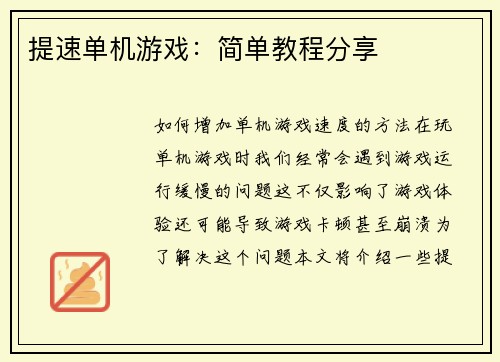 提速单机游戏：简单教程分享

如何增加单机游戏速度的方法在玩单机游戏时我们经常会遇到游戏运行缓慢的问题这不仅影响了游戏体验还可能导致游戏卡顿甚至崩溃为了解决这个问题本文将介绍一些提